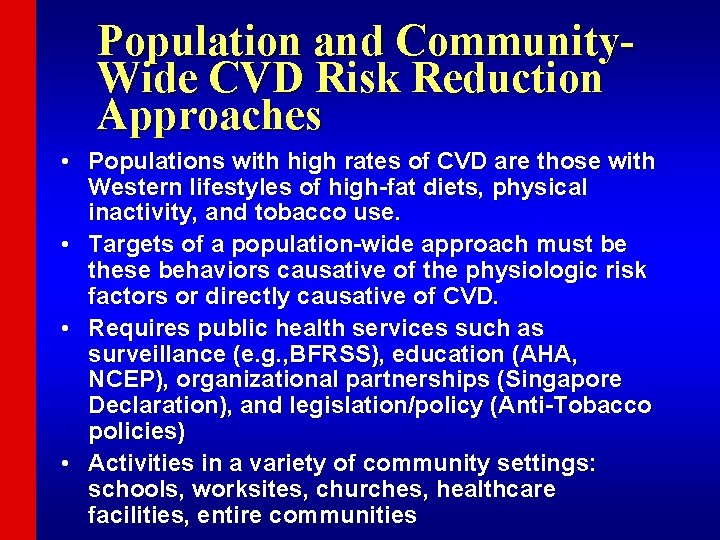 Population and Community-Wide CVD Risk Reduction Approaches

• Populations with high rates of CVD are those with Western lifestyles of high-fat diets, physical inactivity, and tobacco use.

• Targets of a population-wide approach must be these behaviors causative of the physiologic risk factors or directly causative of CVD.

• Requires public health services such as surveillance (e.g.,BFRSS), education (AHA, NCEP), organizational partnerships (Singapore Declaration), and legislation/policy (Anti-Tobacco policies)

• Activities in a variety of community settings: schools, worksites, churches, healthcare facilities, entire communities